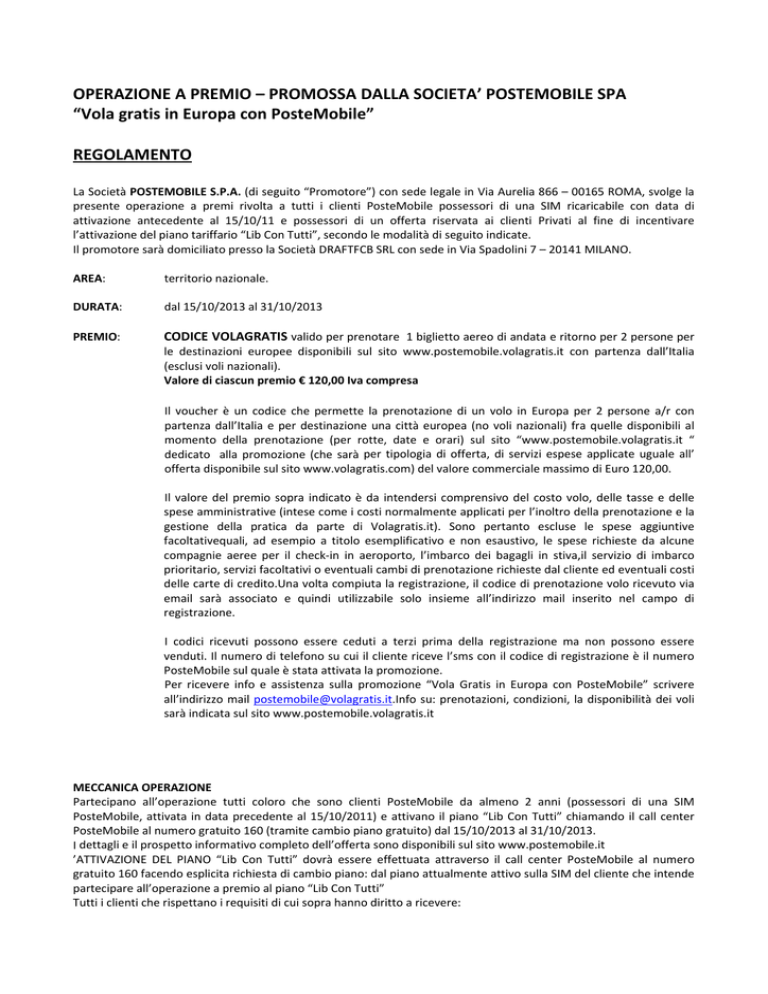 OPERAZIONE A PREMIO – PROMOSSA DALLA SOCIETA' POSTEMOBILE SPA
"Vola gratis in Europa con PosteMobile"

REGOLAMENTO

La Società POSTEMOBILE S.P.A. (di seguito "Promotore") con sede legale in Via Aurelia 866 – 00165 ROMA, svolge la presente operazione a premi rivolta a tutti i clienti PosteMobile possessori di una SIM ricaricabile con data di attivazione antecedente al 15/10/11 e possessori di un offerta riservata ai clienti Privati al fine di incentivare l'attivazione del piano tariffario "Lib Con Tutti", secondo le modalità di seguito indicate.
Il promotore sarà domiciliato presso la Società DRAFTFCB SRL con sede in Via Spadolini 7 – 20141 MILANO.

AREA: territorio nazionale.

DURATA: dal 15/10/2013 al 31/10/2013

PREMIO: CODICE VOLAGRATIS valido per prenotare 1 biglietto aereo di andata e ritorno per 2 persone per le destinazioni europee disponibili sul sito www.postemobile.volagratis.it con partenza dall'Italia (esclusi voli nazionali).
Valore di ciascun premio € 120,00 Iva compresa

Il voucher è un codice che permette la prenotazione di un volo in Europa per 2 persone a/r con partenza dall'Italia e per destinazione una città europea (no voli nazionali) fra quelle disponibili al momento della prenotazione (per rotte, date e orari) sul sito "www.postemobile.volagratis.it " dedicato alla promozione (che sarà per tipologia di offerta, di servizi espese applicate uguale all' offerta disponibile sul sito www.volagratis.com) del valore commerciale massimo di Euro 120,00.

Il valore del premio sopra indicato è da intendersi comprensivo del costo volo, delle tasse e delle spese amministrative (intese come i costi normalmente applicati per l'inoltro della prenotazione e la gestione della pratica da parte di Volagratis.it). Sono pertanto escluse le spese aggiuntive facoltativequali, ad esempio a titolo esemplificativo e non esaustivo, le spese richieste da alcune compagnie aeree per il check-in in aeroporto, l'imbarco dei bagagli in stiva,il servizio di imbarco prioritario, servizi facoltativi o eventuali cambi di prenotazione richieste dal cliente ed eventuali costi delle carte di credito.Una volta compiuta la registrazione, il codice di prenotazione volo ricevuto via email sarà associato e quindi utilizzabile solo insieme all'indirizzo mail inserito nel campo di registrazione.

I codici ricevuti possono essere ceduti a terzi prima della registrazione ma non possono essere venduti. Il numero di telefono su cui il cliente riceve l'sms con il codice di registrazione è il numero PosteMobile sul quale è stata attivata la promozione.
Per ricevere info e assistenza sulla promozione "Vola Gratis in Europa con PosteMobile" scrivere all'indirizzo mail postemobile@volagratis.it.Info su: prenotazioni, condizioni, la disponibilità dei voli sarà indicata sul sito www.postemobile.volagratis.it

MECCANICA OPERAZIONE
Partecipano all'operazione tutti coloro che sono clienti PosteMobile da almeno 2 anni (possessori di una SIM PosteMobile, attivata in data precedente al 15/10/2011) e attivano il piano "Lib Con Tutti" chiamando il call center PosteMobile al numero gratuito 160 (tramite cambio piano gratuito) dal 15/10/2013 al 31/10/2013.
I dettagli e il prospetto informativo completo dell'offerta sono disponibili sul sito www.postemobile.it
'ATTIVAZIONE DEL PIANO "Lib Con Tutti" dovrà essere effettuata attraverso il call center PosteMobile al numero gratuito 160 facendo esplicita richiesta di cambio piano: dal piano attualmente attivo sulla SIM del cliente che intende partecipare all'operazione a premio al piano "Lib Con Tutti"
Tutti i clienti che rispettano i requisiti di cui sopra hanno diritto a ricevere: